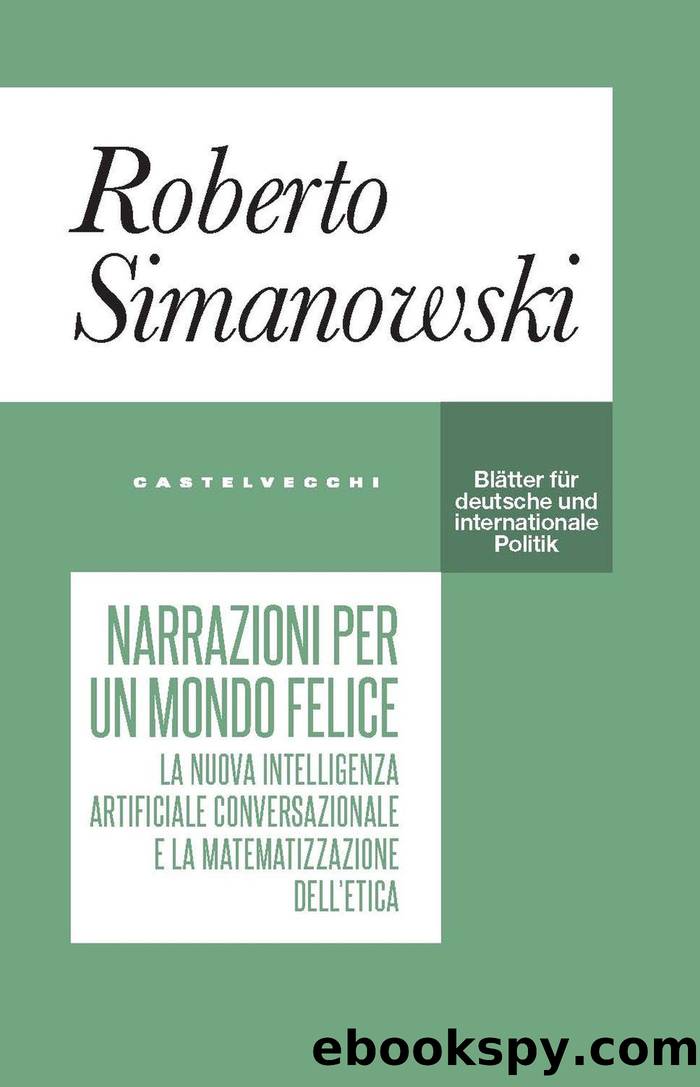 Roberto Simanowski

CASTELVECCHI

Blätter für deutsche und internationale Politik

NARRAZIONI PER UN MONDO FELICE

LA NUOVA INTELLIGENZA ARTIFICIALE CONVERSAZIONALE E LA MATEMATIZZAZIONE DELL'ETICA

ebookspy.com